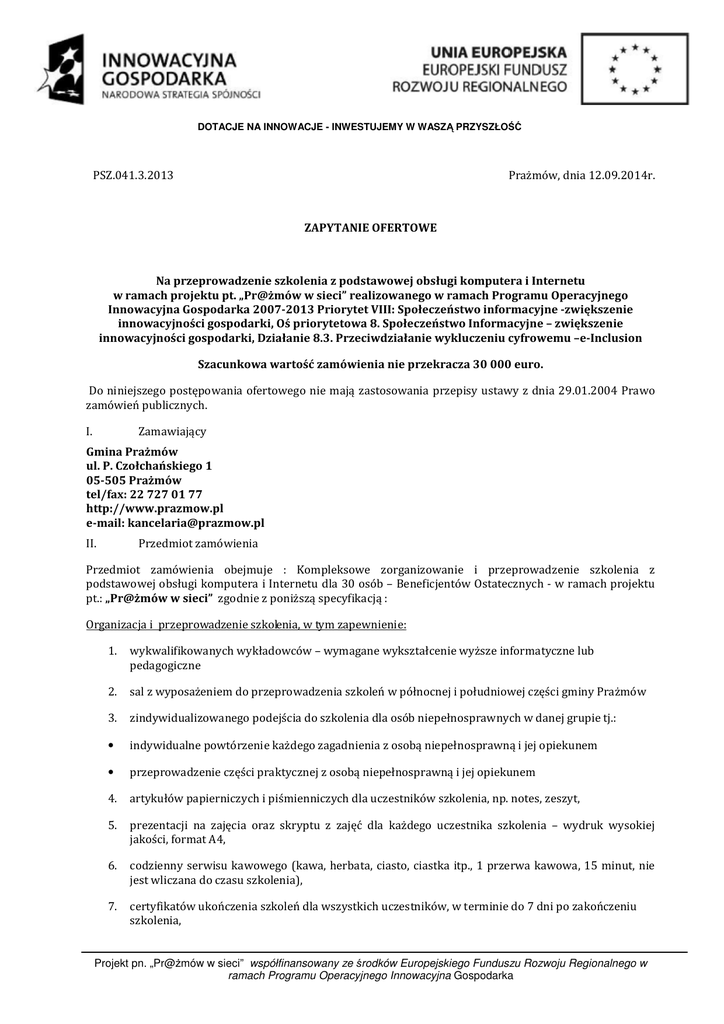 INNOWACYJNA GOSPODARKA
NARODOWA STRATEGIA SPÓJNOŚCI

UNIA EUROPEJSKA
EUROPEJSKI FUNDUSZ
ROZWOJU REGIONALNEGO

DOTACJE NA INNOWACJE - INWESTUJEMY W WASZĄ PRZYSZŁOŚĆ

PSZ.041.3.2013

Prażmów, dnia 12.09.2014r.

ZAPYTANIE OFERTOWE

Na przeprowadzenie szkolenia z podstawowej obsługi komputera i Internetu w ramach projektu pt. „Pr@żmów w sieci" realizowanego w ramach Programu Operacyjnego Innowacyjna Gospodarka 2007-2013 Priorytet VIII: Społeczeństwo informacyjne -zwiększenie innowacyjności gospodarki, Oś priorytetowa 8. Społeczeństwo Informacyjne – zwiększenie innowacyjności gospodarki, Działanie 8.3. Przeciwdziałanie wykluczeniu cyfrowemu –e-Inclusion

Szacunkowa wartość zamówienia nie przekracza 30 000 euro.

Do niniejszego postępowania ofertowego nie mają zastosowania przepisy ustawy z dnia 29.01.2004 Prawo zamówień publicznych.

I. Zamawiający

Gmina Prażmów
ul. P. Czołchańskiego 1
05-505 Prażmów
tel/fax: 22 727 01 77
http://www.prazmow.pl
e-mail: kancelaria@prazmow.pl

II. Przedmiot zamówienia

Przedmiot zamówienia obejmuje : Kompleksowe zorganizowanie i przeprowadzenie szkolenia z podstawowej obsługi komputera i Internetu dla 30 osób – Beneficjentów Ostatecznych - w ramach projektu pt.: „Pr@żmów w sieci" zgodnie z poniższą specyfikacją :

Organizacja i przeprowadzenie szkolenia, w tym zapewnienie:

1. wykwalifikowanych wykładowców – wymagane wykształcenie wyższe informatyczne lub pedagogiczne

2. sal z wyposażeniem do przeprowadzenia szkoleń w północnej i południowej części gminy Prażmów

3. zindywidualizowanego podejścia do szkolenia dla osób niepełnosprawnych w danej grupie tj.:

• indywidualne powtórzenie każdego zagadnienia z osobą niepełnosprawną i jej opiekunem

• przeprowadzenie części praktycznej z osobą niepełnosprawną i jej opiekunem

4. artykułów papierniczych i piśmienniczych dla uczestników szkolenia, np. notes, zeszyt,

5. prezentacji na zajęcia oraz skryptu z zajęć dla każdego uczestnika szkolenia – wydruk wysokiej jakości, format A4,

6. codzienny serwisu kawowego (kawa, herbata, ciasto, ciastka itp., 1 przerwa kawowa, 15 minut, nie jest wliczana do czasu szkolenia),

7. certyfikatów ukończenia szkoleń dla wszystkich uczestników, w terminie do 7 dni po zakończeniu szkolenia,

Projekt pn. „Pr@żmów w sieci" współfinansowany ze środków Europejskiego Funduszu Rozwoju Regionalnego w ramach Programu Operacyjnego Innowacyjna Gospodarka